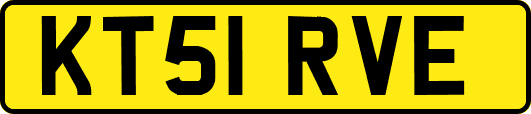 KT51 RVE